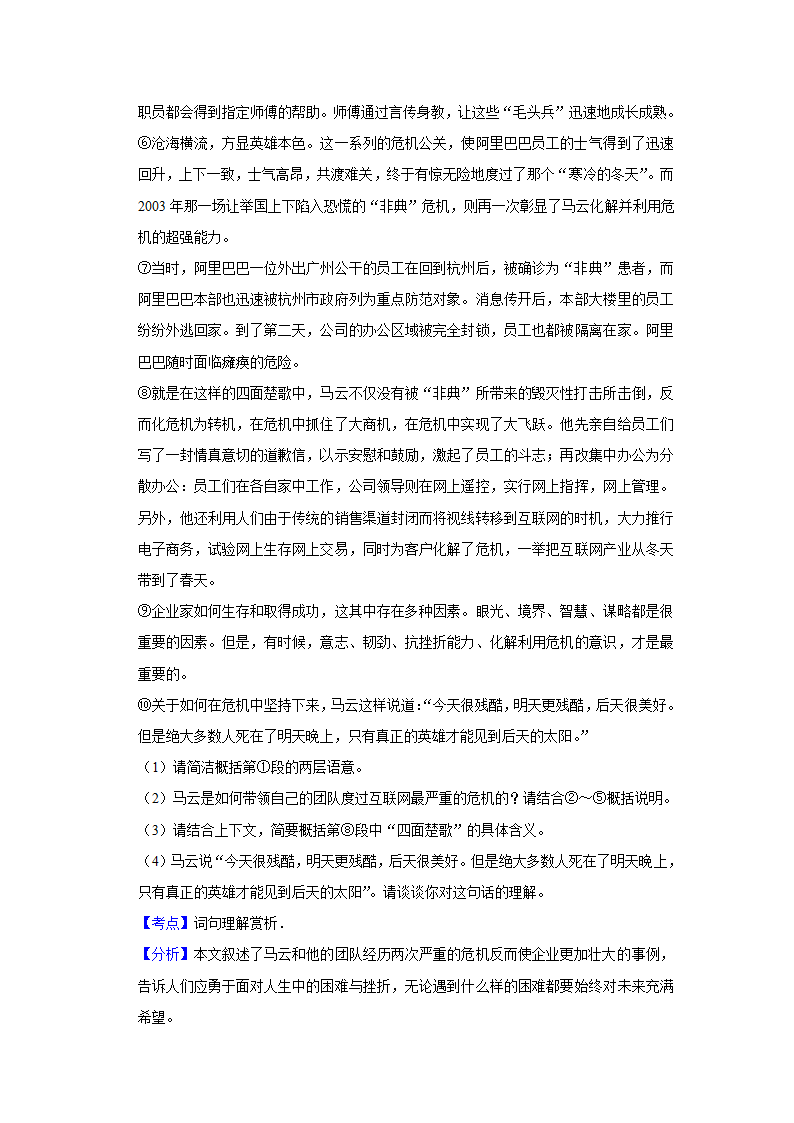 职员都会得到指定师傅的帮助。师傅通过言传身教，让这些“毛头兵”迅速地成长成熟。

⑥沧海横流，方显英雄本色。这一系列的危机公关，使阿里巴巴员工的士气得到了迅速回升，上下一致，士气高昂，共渡难关，终于有惊无险地度过了那个“寒冷的冬天”。而2003年那一场让举国上下陷入恐慌的“非典”危机，则再一次彰显了马云化解并利用危机的超强能力。

⑦当时，阿里巴巴一位外出广州公干的员工在回到杭州后，被确诊为“非典”患者，而阿里巴巴本部也迅速被杭州市政府列为重点防范对象。消息传开后，本部大楼里的员工纷纷外逃回家。到了第二天，公司的办公区域被完全封锁，员工也都被隔离在家。阿里巴巴随时面临瘫痪的危险。

⑧就是在这样的四面楚歌中，马云不仅没有被“非典”所带来的毁灭性打击所击倒，反而化危机为转机，在危机中抓住了大商机，在危机中实现了大飞跃。他先亲自给员工们写了一封情真意切的道歉信，以示安慰和鼓励，激起了员工的斗志；再改集中办公为分散办公：员工们在各自家中工作，公司领导则在网上遥控，实行网上指挥，网上管理。另外，他还利用人们由于传统的销售渠道封闭而将视线转移到互联网的时机，大力推行电子商务，试验网上生存网上交易，同时为客户化解了危机，一举把互联网产业从冬天带到了春天。

⑨企业家如何生存和取得成功，这其中存在多种因素。眼光、境界、智慧、谋略都是很重要的因素。但是，有时候，意志、韧劲、抗挫折能力、化解利用危机的意识，才是最重要的。

⑩关于如何在危机中坚持下来，马云这样说道：“今天很残酷，明天更残酷，后天很美好。但是绝大多数人死在了明天晚上，只有真正的英雄才能见到后天的太阳。”

（1）请简洁概括第①段的两层语意。

（2）马云是如何带领自己的团队度过互联网最严重的危机的？请结合②～⑤概括说明。

（3）请结合上下文，简要概括第⑧段中“四面楚歌”的具体含义。

（4）马云说“今天很残酷，明天更残酷，后天很美好。但是绝大多数人死在了明天晚上，只有真正的英雄才能见到后天的太阳”。请谈谈你对这句话的理解。

【考点】词句理解赏析．

【分析】本文叙述了马云和他的团队经历两次严重的危机反而使企业更加壮大的事例，告诉人们应勇于面对人生中的困难与挫折，无论遇到什么样的困难都要始终对未来充满希望。